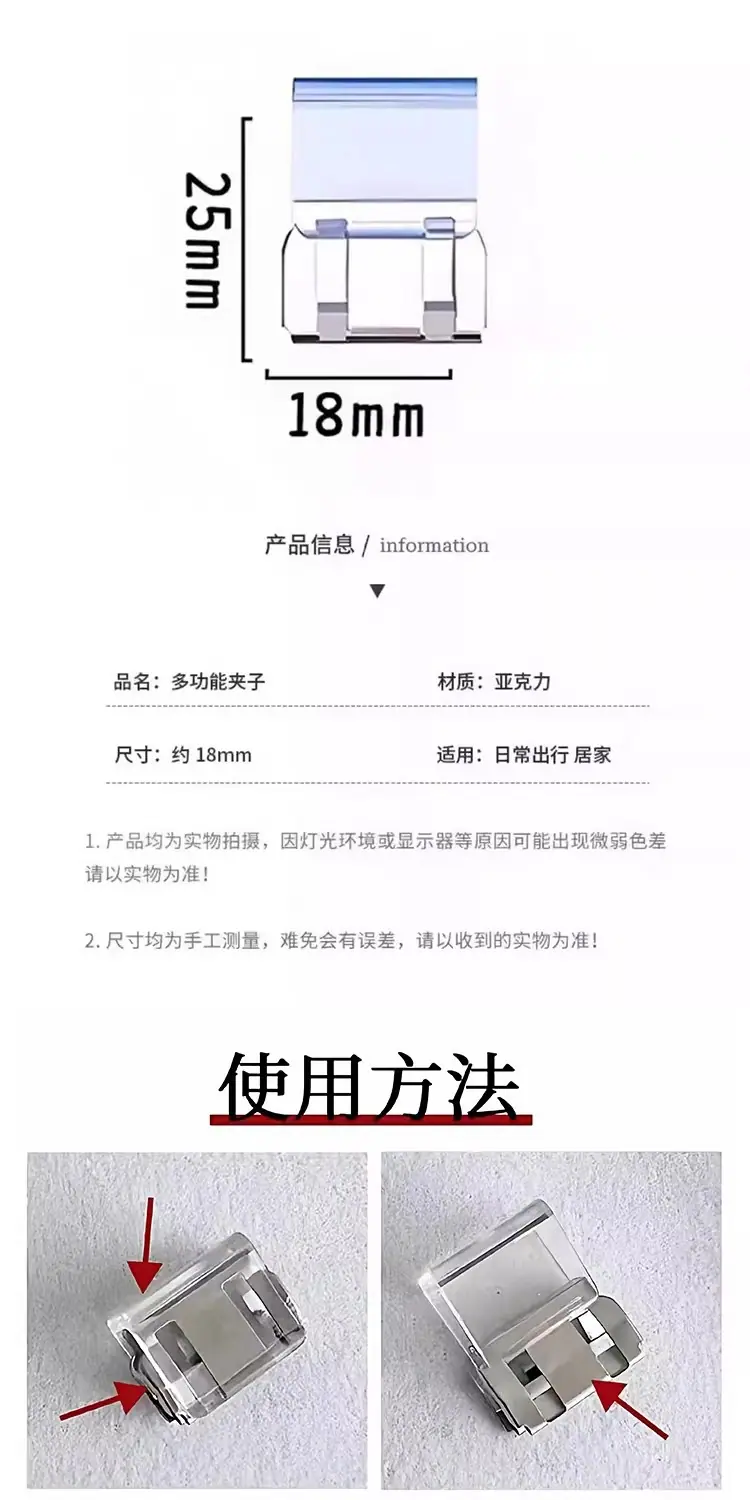 25mm

18mm

产品信息 / information

▼

品名：多功能夹子

材质：亚克力

尺寸：约18mm

适用：日常出行 居家

1.产品均为实物拍摄，因灯光环境或显示器等原因可能出现微弱色差请以实物为准！

2.尺寸均为手工测量，难免会有误差，请以收到的实物为准！

使用方法